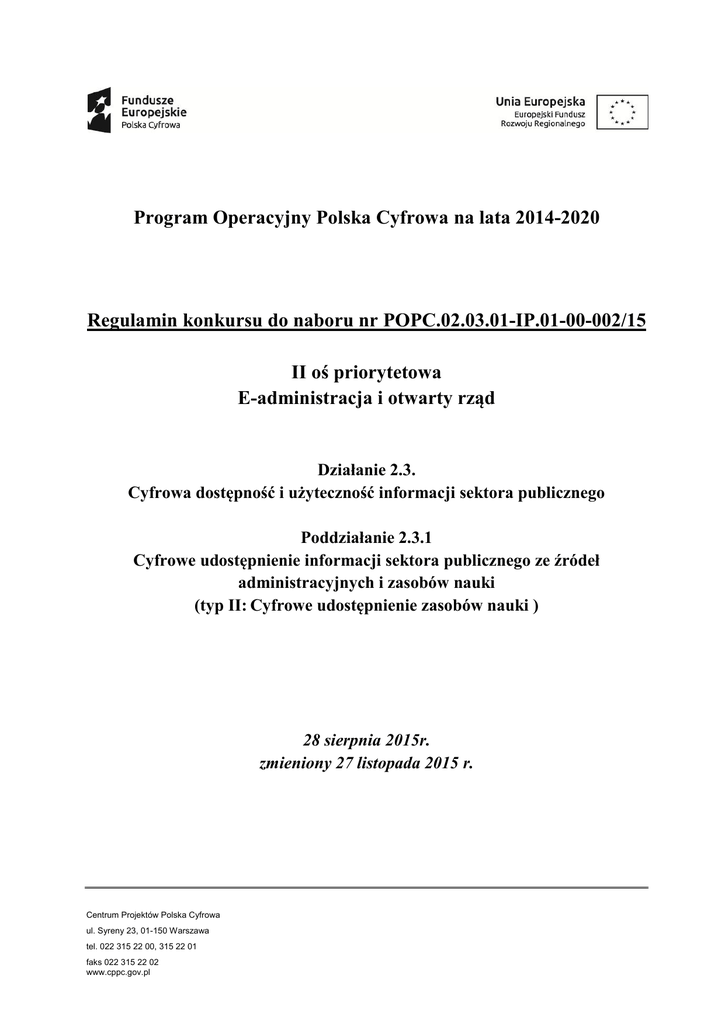 Fundusze Europejskie
Polska Cyfrowa

Unia Europejska
Europejski Fundusz Rozwoju Regionalnego

Program Operacyjny Polska Cyfrowa na lata 2014-2020

Regulamin konkursu do naboru nr POPC.02.03.01-IP.01-00-002/15

II oś priorytetowa
E-administracja i otwarty rząd

Działanie 2.3.
Cyfrowa dostępność i użyteczność informacji sektora publicznego

Poddziałanie 2.3.1
Cyfrowe udostępnienie informacji sektora publicznego ze źródeł administracyjnych i zasobów nauki
(typ II: Cyfrowe udostępnienie zasobów nauki )

28 sierpnia 2015r.
zmieniony 27 listopada 2015 r.

Centrum Projektów Polska Cyfrowa
ul. Syreny 23, 01-150 Warszawa
tel. 022 315 22 00, 315 22 01
faks 022 315 22 02
www.cppc.gov.pl